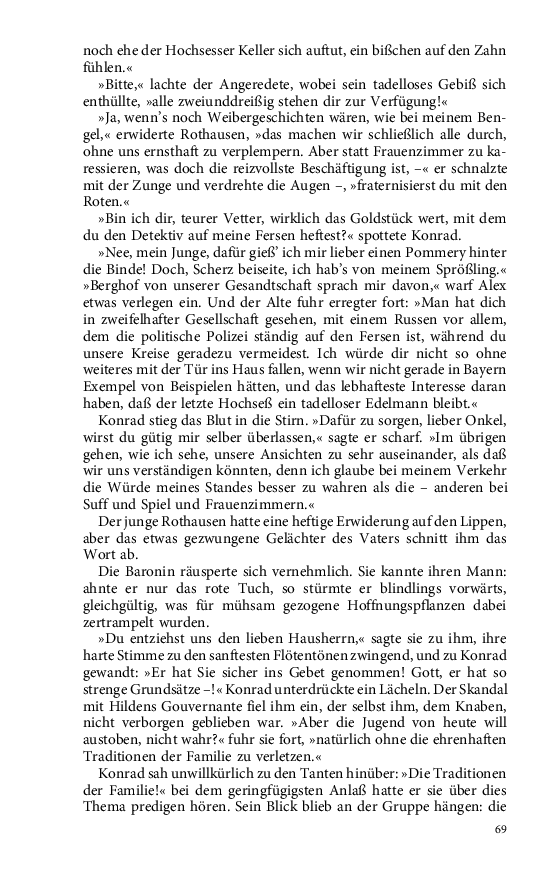 noch ehe der Hochsesser Keller sich auftut, ein bißchen auf den Zahn fühlen.«

»Bitte,« lachte der Angeredete, wobei sein tadelloses Gebiß sich enthüllte, »alle zweiunddreißig stehen dir zur Verfügung!«

»Ja, wenn's noch Weibergeschichten wären, wie bei meinem Bengel,« erwiderte Rothausen, »das machen wir schließlich alle durch, ohne uns ernsthaft zu verplempern. Aber statt Frauenzimmer zu karessieren, was doch die reizvollste Beschäftigung ist, –« er schnalzte mit der Zunge und verdrehte die Augen –, »fraternisierst du mit den Roten.«

»Bin ich dir, teurer Vetter, wirklich das Goldstück wert, mit dem du den Detektiv auf meine Fersen heftest?« spottete Konrad.

»Nee, mein Junge, dafür gieß' ich mir lieber einen Pommery hinter die Binde! Doch, Scherz beiseite, ich hab's von meinem Sprößling.« »Berghof von unserer Gesandtschaft sprach mir davon,« warf Alex etwas verlegen ein. Und der Alte fuhr erregter fort: »Man hat dich in zweifelhafter Gesellschaft gesehen, mit einem Russen vor allem, dem die politische Polizei ständig auf den Fersen ist, während du unsere Kreise geradezu vermeidest. Ich würde dir nicht so ohne weiteres mit der Tür ins Haus fallen, wenn wir nicht gerade in Bayern Exempel von Beispielen hätten, und das lebhafteste Interesse daran haben, daß der letzte Hochseß ein tadelloser Edelmann bleibt.«

Konrad stieg das Blut in die Stirn. »Dafür zu sorgen, lieber Onkel, wirst du gütig mir selber überlassen,« sagte er scharf. »Im übrigen gehen, wie ich sehe, unsere Ansichten zu sehr auseinander, als daß wir uns verständigen könnten, denn ich glaube bei meinem Verkehr die Würde meines Standes besser zu wahren als die – anderen bei Suff und Spiel und Frauenzimmern.«

Der junge Rothausen hatte eine heftige Erwiderung auf den Lippen, aber das etwas gezwungene Gelächter des Vaters schnitt ihm das Wort ab.

Die Baronin räusperte sich vernehmlich. Sie kannte ihren Mann: ahnte er nur das rote Tuch, so stürmte er blindlings vorwärts, gleichgültig, was für mühsam gezogene Hoffnungspflanzen dabei zertrampelt wurden.

»Du entziehst uns den lieben Hausherrn,« sagte sie zu ihm, ihre harte Stimme zu den sanftesten Flötentönen zwingend, und zu Konrad gewandt: »Er hat Sie sicher ins Gebet genommen! Gott, er hat so strenge Grundsätze –!« Konrad unterdrückte ein Lächeln. Der Skandal mit Hildens Gouvernante fiel ihm ein, der selbst ihm, dem Knaben, nicht verborgen geblieben war. »Aber die Jugend von heute will austoben, nicht wahr?« fuhr sie fort, »natürlich ohne die ehrenhaften Traditionen der Familie zu verletzen.«

Konrad sah unwillkürlich zu den Tanten hinüber: »Die Traditionen der Familie!« bei dem geringfügigsten Anlaß hatte er sie über dies Thema predigen hören. Sein Blick blieb an der Gruppe hängen: die

69